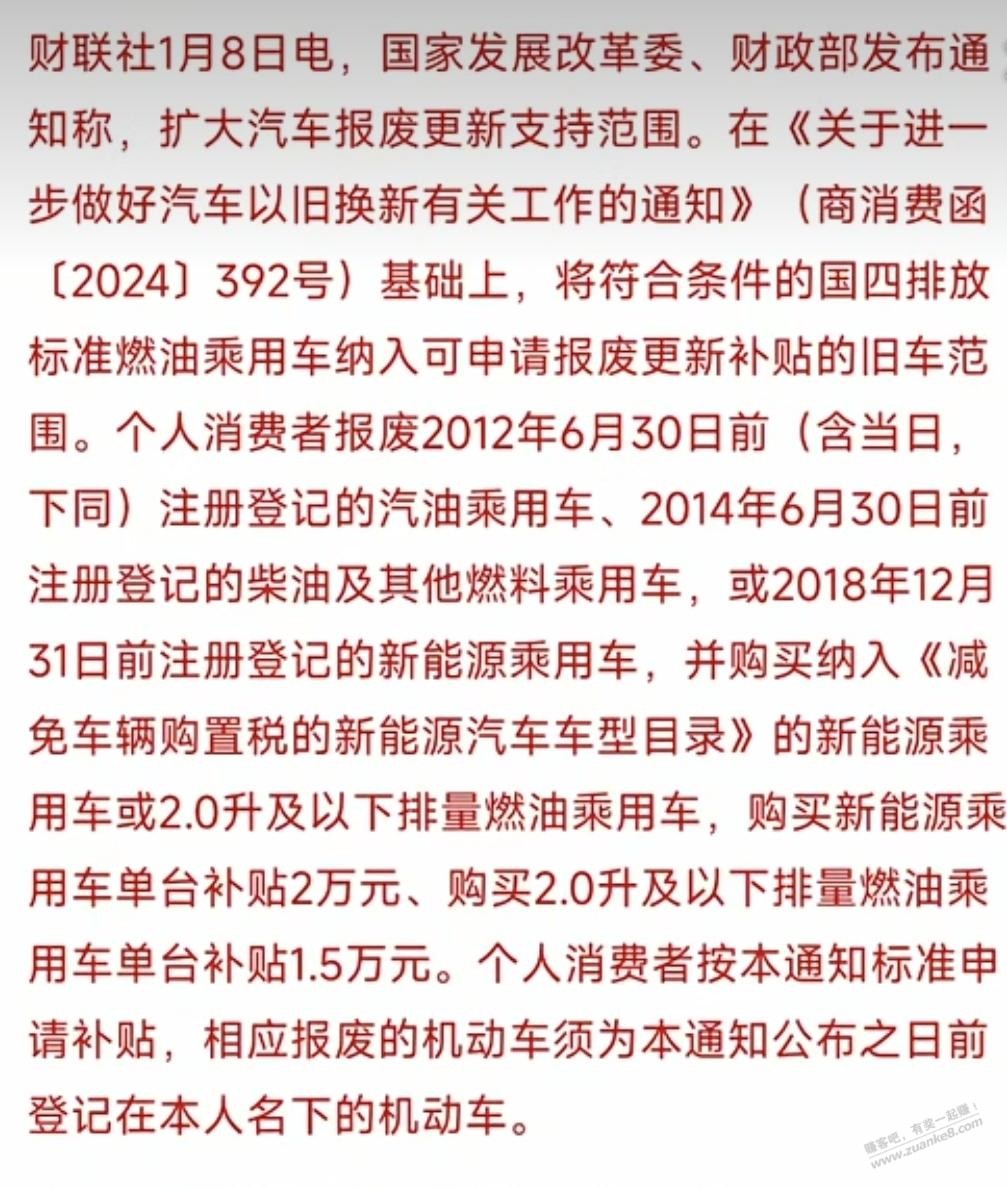 财联社1月8日电，国家发展改革委、财政部发布通知称，扩大汽车报废更新支持范围。在《关于进一步做好汽车以旧换新有关工作的通知》（商消费函〔2024〕392号）基础上，将符合条件的国四排放标准燃油乘用车纳入可申请报废更新补贴的旧车范围。个人消费者报废2012年6月30日前（含当日，下同）注册登记的汽油乘用车、2014年6月30日前注册登记的柴油及其他燃料乘用车，或2018年12月31日前注册登记的新能源乘用车，并购买纳入《减免车辆购置税的新能源汽车车型目录》的新能源乘用车或2.0升及以下排量燃油乘用车，购买新能源乘用车单台补贴2万元、购买2.0升及以下排量燃油乘用车单台补贴1.5万元。个人消费者按本通知标准申请补贴，相应报废的机动车须为本通知公布之日前登记在本人名下的机动车。

赚客吧，有奖一起赚！ www.zuanke8.com